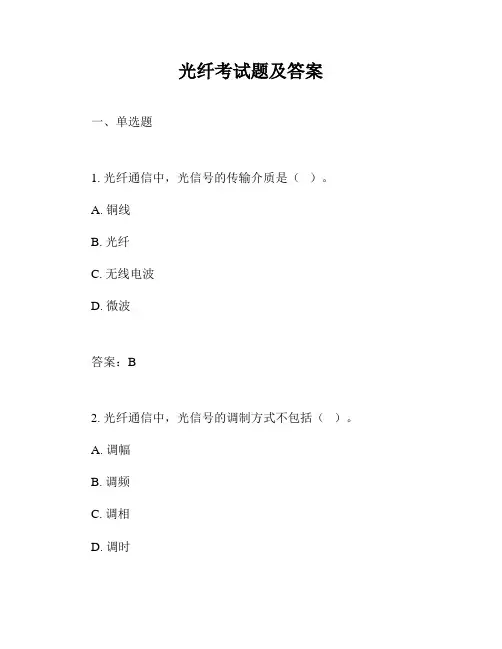 光纤考试题及答案

一、单选题

1. 光纤通信中，光信号的传输介质是（ ）。

A. 铜线

B. 光纤

C. 无线电波

D. 微波

答案：B

2. 光纤通信中，光信号的调制方式不包括（ ）。

A. 调幅

B. 调频

C. 调相

D. 调时